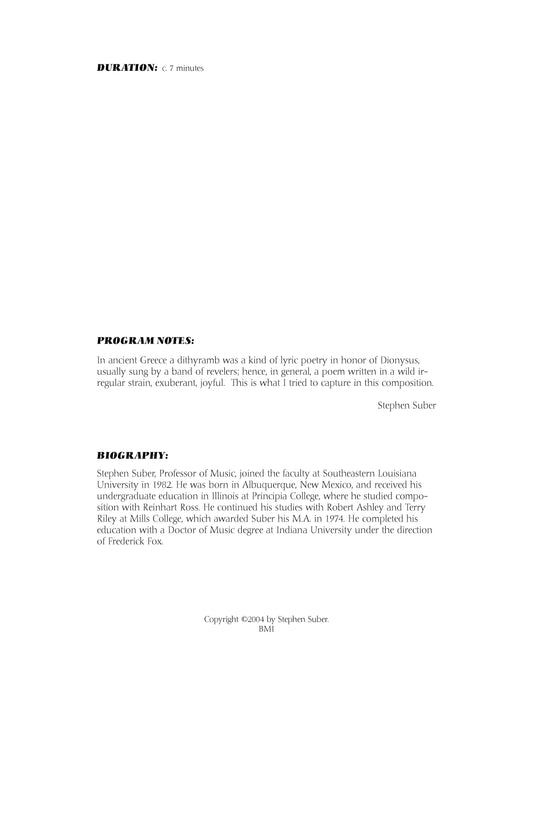 DURATION: c. 7 minutes

PROGRAM NOTES:

In ancient Greece a dithyramb was a kind of lyric poetry in honor of Dionysus, usually sung by a band of revelers; hence, in general, a poem written in a wild irregular strain, exuberant, joyful. This is what I tried to capture in this composition.

Stephen Suber

BIOGRAPHY:

Stephen Suber, Professor of Music, joined the faculty at Southeastern Louisiana University in 1982. He was born in Albuquerque, New Mexico, and received his undergraduate education in Illinois at Principia College, where he studied composition with Reinhart Ross. He continued his studies with Robert Ashley and Terry Riley at Mills College, which awarded Suber his M.A. in 1974. He completed his education with a Doctor of Music degree at Indiana University under the direction of Frederick Fox.

Copyright ©2004 by Stephen Suber.
BMI